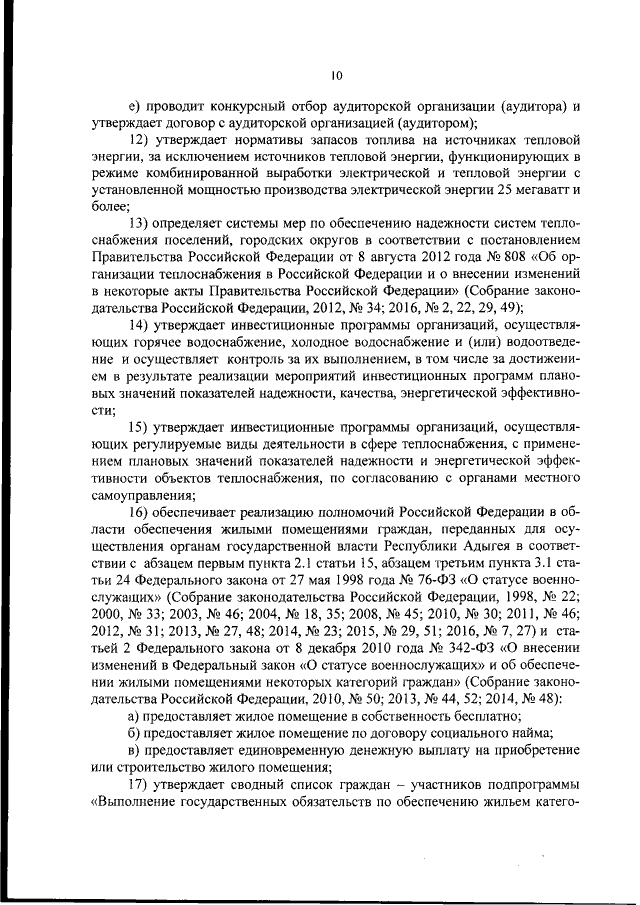 10

е) проводит конкурсный отбор аудиторской организации (аудитора) и утверждает договор с аудиторской организацией (аудитором);

12) утверждает нормативы запасов топлива на источниках тепловой энергии, за исключением источников тепловой энергии, функционирующих в режиме комбинированной выработки электрической и тепловой энергии с установленной мощностью производства электрической энергии 25 мегаватт и более;

13) определяет системы мер по обеспечению надежности систем теплоснабжения поселений, городских округов в соответствии с постановлением Правительства Российской Федерации от 8 августа 2012 года № 808 «Об организации теплоснабжения в Российской Федерации и о внесении изменений в некоторые акты Правительства Российской Федерации» (Собрание законодательства Российской Федерации, 2012, № 34; 2016, № 2, 22, 29, 49);

14) утверждает инвестиционные программы организаций, осуществляющих горячее водоснабжение, холодное водоснабжение и (или) водоотведение и осуществляет контроль за их выполнением, в том числе за достижением в результате реализации мероприятий инвестиционных программ плановых значений показателей надежности, качества, энергетической эффективности;

15) утверждает инвестиционные программы организаций, осуществляющих регулируемые виды деятельности в сфере теплоснабжения, с применением плановых значений показателей надежности и энергетической эффективности объектов теплоснабжения, по согласованию с органами местного самоуправления;

16) обеспечивает реализацию полномочий Российской Федерации в области обеспечения жилыми помещениями граждан, переданных для осуществления органам государственной власти Республики Адыгея в соответствии с абзацем первым пункта 2.1 статьи 15, абзацем третьим пункта 3.1 статьи 24 Федерального закона от 27 мая 1998 года № 76-ФЗ «О статусе военнослужащих» (Собрание законодательства Российской Федерации, 1998, № 22; 2000, № 33; 2003, № 46; 2004, № 18, 35; 2008, № 45; 2010, № 30; 2011, № 46; 2012, № 31; 2013, № 27, 48; 2014, № 23; 2015, № 29, 51; 2016, № 7, 27) и статьей 2 Федерального закона от 8 декабря 2010 года № 342-ФЗ «О внесении изменений в Федеральный закон «О статусе военнослужащих» и об обеспечении жилыми помещениями некоторых категорий граждан» (Собрание законодательства Российской Федерации, 2010, № 50; 2013, № 44, 52; 2014, № 48):

а) предоставляет жилое помещение в собственность бесплатно;

б) предоставляет жилое помещение по договору социального найма;

в) предоставляет единовременную денежную выплату на приобретение или строительство жилого помещения;

17) утверждает сводный список граждан – участников подпрограммы «Выполнение государственных обязательств по обеспечению жильем катего-